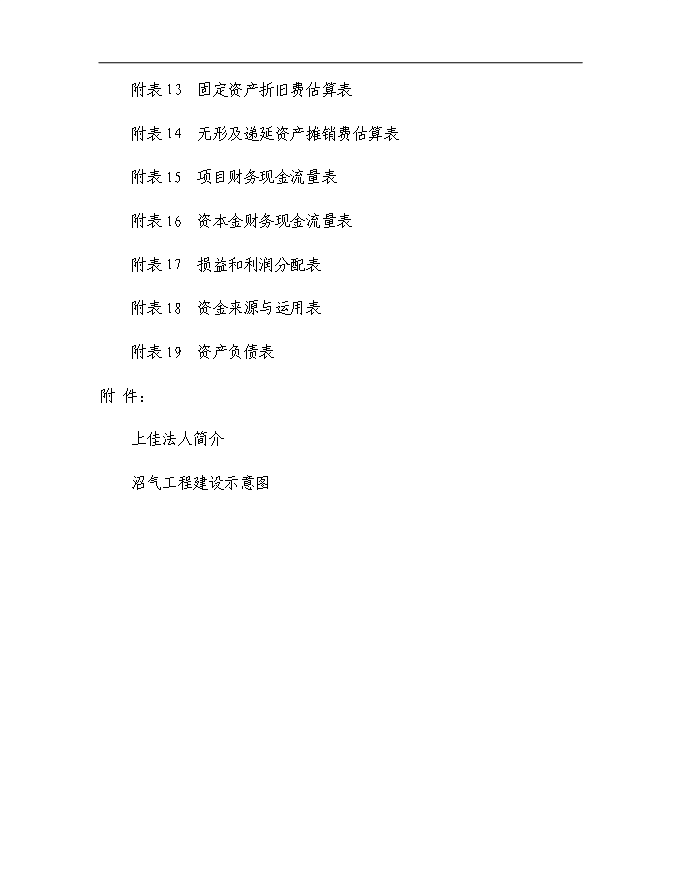 附表 13　固定资产折旧费估算表

附表 14　无形及递延资产摊销费估算表

附表 15　项目财务现金流量表

附表 16　资本金财务现金流量表

附表 17　损益和利润分配表

附表 18　资金来源与运用表

附表 19　资产负债表

附 件：

上佳法人简介

沼气工程建设示意图